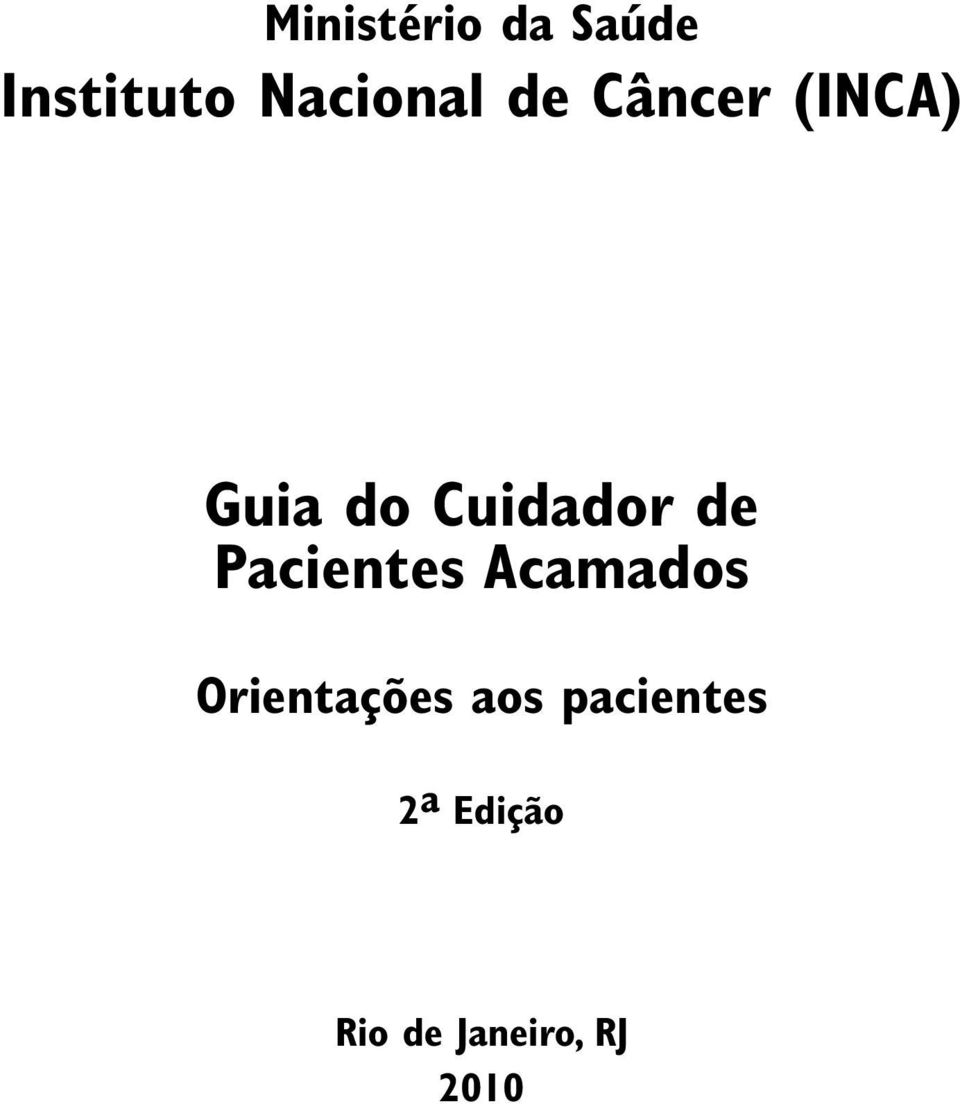 Ministério da Saúde
Instituto Nacional de Câncer (INCA)

Guia do Cuidador de Pacientes Acamados

Orientações aos pacientes

2ª Edição

Rio de Janeiro, RJ
2010